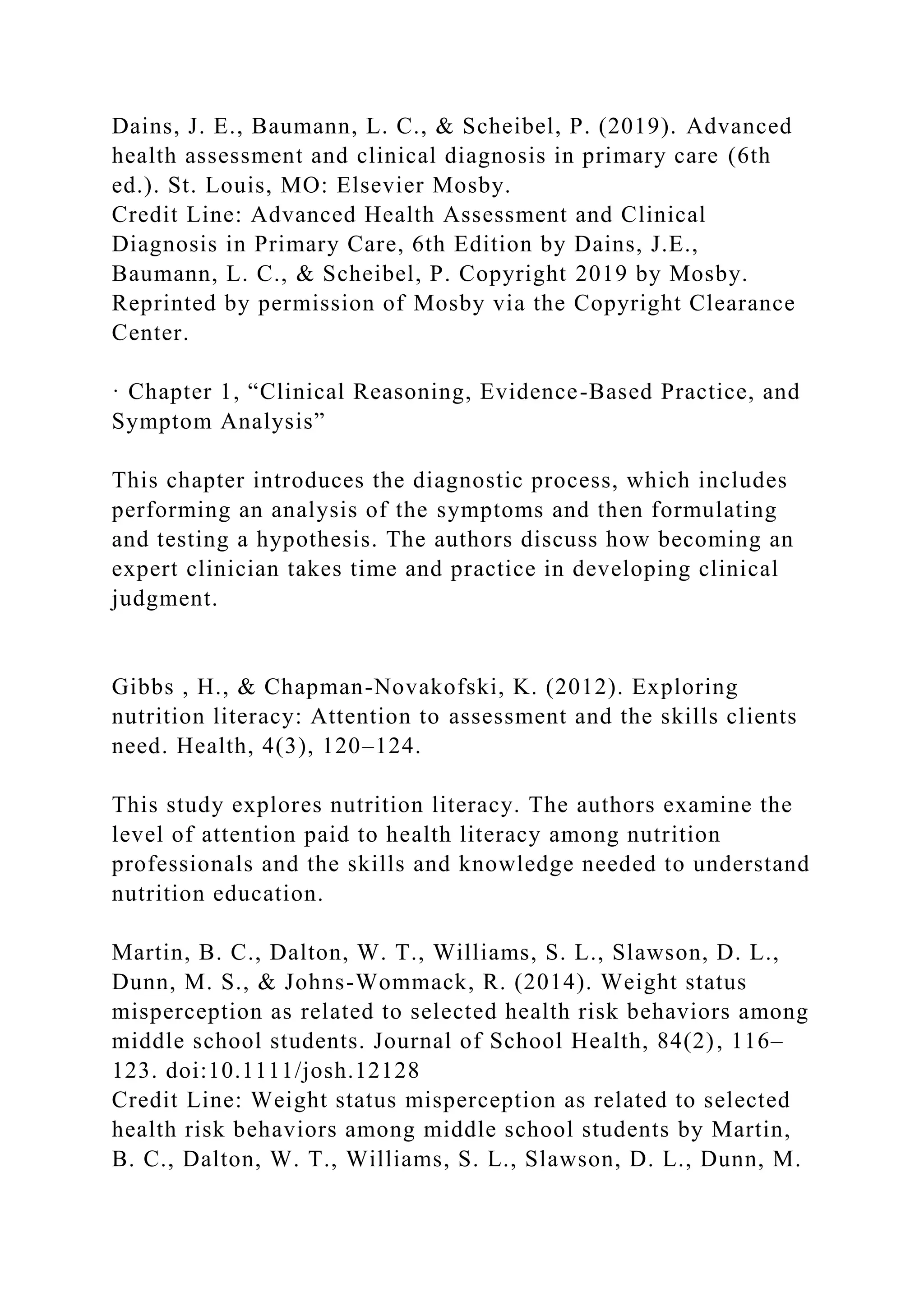 Dains, J. E., Baumann, L. C., & Scheibel, P. (2019). Advanced health assessment and clinical diagnosis in primary care (6th ed.). St. Louis, MO: Elsevier Mosby.
Credit Line: Advanced Health Assessment and Clinical Diagnosis in Primary Care, 6th Edition by Dains, J.E., Baumann, L. C., & Scheibel, P. Copyright 2019 by Mosby. Reprinted by permission of Mosby via the Copyright Clearance Center.

· Chapter 1, “Clinical Reasoning, Evidence-Based Practice, and Symptom Analysis”

This chapter introduces the diagnostic process, which includes performing an analysis of the symptoms and then formulating and testing a hypothesis. The authors discuss how becoming an expert clinician takes time and practice in developing clinical judgment.

Gibbs , H., & Chapman-Novakofski, K. (2012). Exploring nutrition literacy: Attention to assessment and the skills clients need. Health, 4(3), 120–124.

This study explores nutrition literacy. The authors examine the level of attention paid to health literacy among nutrition professionals and the skills and knowledge needed to understand nutrition education.

Martin, B. C., Dalton, W. T., Williams, S. L., Slawson, D. L., Dunn, M. S., & Johns-Wommack, R. (2014). Weight status misperception as related to selected health risk behaviors among middle school students. Journal of School Health, 84(2), 116–123. doi:10.1111/josh.12128
Credit Line: Weight status misperception as related to selected health risk behaviors among middle school students by Martin, B. C., Dalton, W. T., Williams, S. L., Slawson, D. L., Dunn, M.